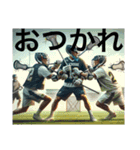 おつかれ